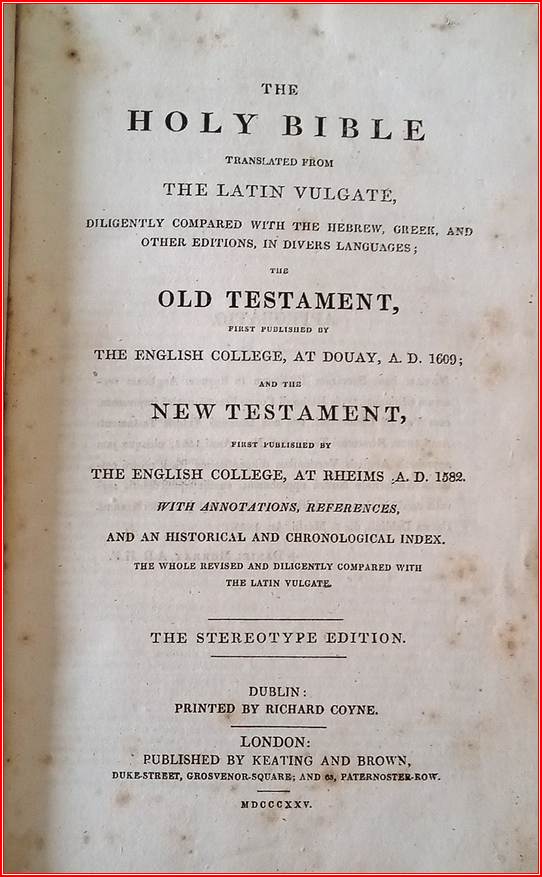 THE
HOLY BIBLE
TRANSLATED FROM
THE LATIN VULGATE,
DILIGENTLY COMPARED WITH THE HEBREW, GREEK, AND OTHER EDITIONS, IN DIVERS LANGUAGES;
THE
OLD TESTAMENT,
FIRST PUBLISHED BY
THE ENGLISH COLLEGE, AT DOUAY, A. D. 1609;
AND THE
NEW TESTAMENT,
FIRST PUBLISHED BY
THE ENGLISH COLLEGE, AT RHEIMS A. D. 1582.
WITH ANNOTATIONS, REFERENCES,
AND AN HISTORICAL AND CHRONOLOGICAL INDEX.
THE WHOLE REVISED AND DILIGENTLY COMPARED WITH THE LATIN VULGATE.

THE STEREOTYPE EDITION.

DUBLIN:
PRINTED BY RICHARD COYNE.

LONDON:
PUBLISHED BY KEATING AND BROWN,
DUKE-STREET, GROSVENOR-SQUARE; AND 63, PATERNOSTER-ROW.

MDCCCXXV.